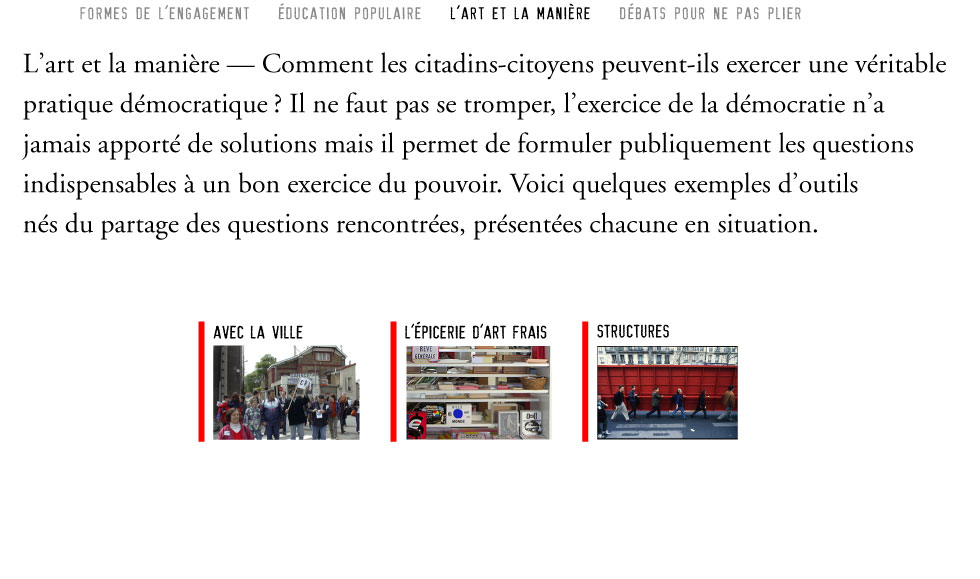 FORMES DE L'ENGAGEMENT ÉDUCATION POPULAIRE L'ART ET LA MANIÈRE DÉBATS POUR NE PAS PLIER

L'art et la manière — Comment les citadins-citoyens peuvent-ils exercer une véritable pratique démocratique ? Il ne faut pas se tromper, l'exercice de la démocratie n'a jamais apporté de solutions mais il permet de formuler publiquement les questions indispensables à un bon exercice du pouvoir. Voici quelques exemples d'outils nés du partage des questions rencontrées, présentées chacune en situation.

AVEC LA VILLE

L'ÉPICERIE D'ART FRAIS

STRUCTURES